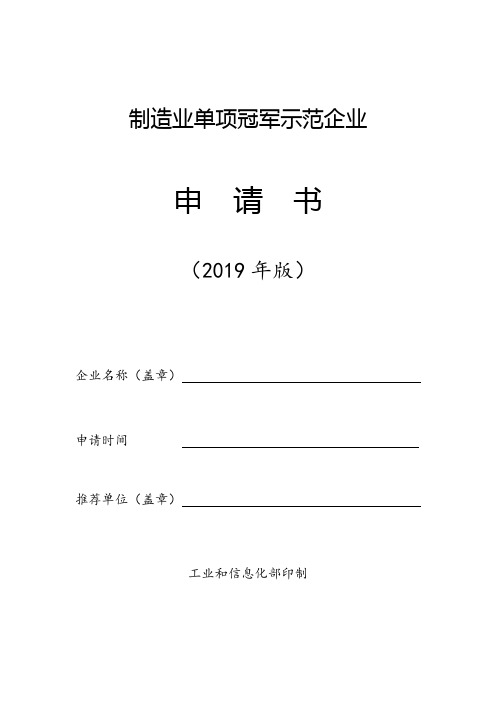 制造业单项冠军示范企业

申 请 书

（2019 年版）

企业名称（盖章）

申请时间

推荐单位（盖章）

工业和信息化部印制